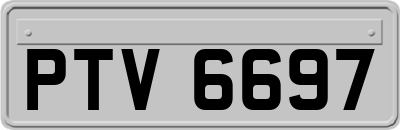 PTV 6697